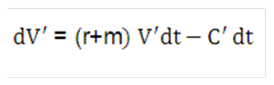 $dV' = (r+m) V'dt - C' dt$